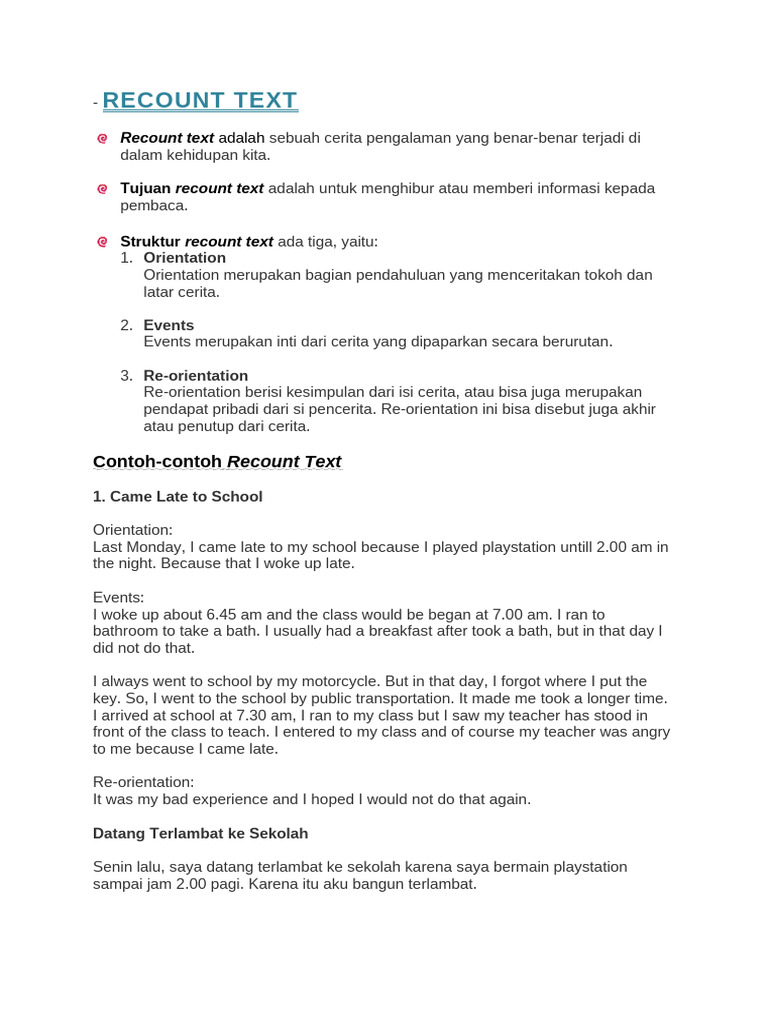 - RECOUNT TEXT

Recount text adalah sebuah cerita pengalaman yang benar-benar terjadi di dalam kehidupan kita.

Tujuan recount text adalah untuk menghibur atau memberi informasi kepada pembaca.

Struktur recount text ada tiga, yaitu:
1. Orientation
Orientation merupakan bagian pendahuluan yang menceritakan tokoh dan latar cerita.

2. Events
Events merupakan inti dari cerita yang dipaparkan secara berurutan.

3. Re-orientation
Re-orientation berisi kesimpulan dari isi cerita, atau bisa juga merupakan pendapat pribadi dari si pencerita. Re-orientation ini bisa disebut juga akhir atau penutup dari cerita.

Contoh-contoh Recount Text

1. Came Late to School

Orientation:
Last Monday, I came late to my school because I played playstation untill 2.00 am in the night. Because that I woke up late.

Events:
I woke up about 6.45 am and the class would be began at 7.00 am. I ran to bathroom to take a bath. I usually had a breakfast after took a bath, but in that day I did not do that.

I always went to school by my motorcycle. But in that day, I forgot where I put the key. So, I went to the school by public transportation. It made me took a longer time. I arrived at school at 7.30 am, I ran to my class but I saw my teacher has stood in front of the class to teach. I entered to my class and of course my teacher was angry to me because I came late.

Re-orientation:
It was my bad experience and I hoped I would not do that again.

Datang Terlambat ke Sekolah

Senin lalu, saya datang terlambat ke sekolah karena saya bermain playstation sampai jam 2.00 pagi. Karena itu aku bangun terlambat.